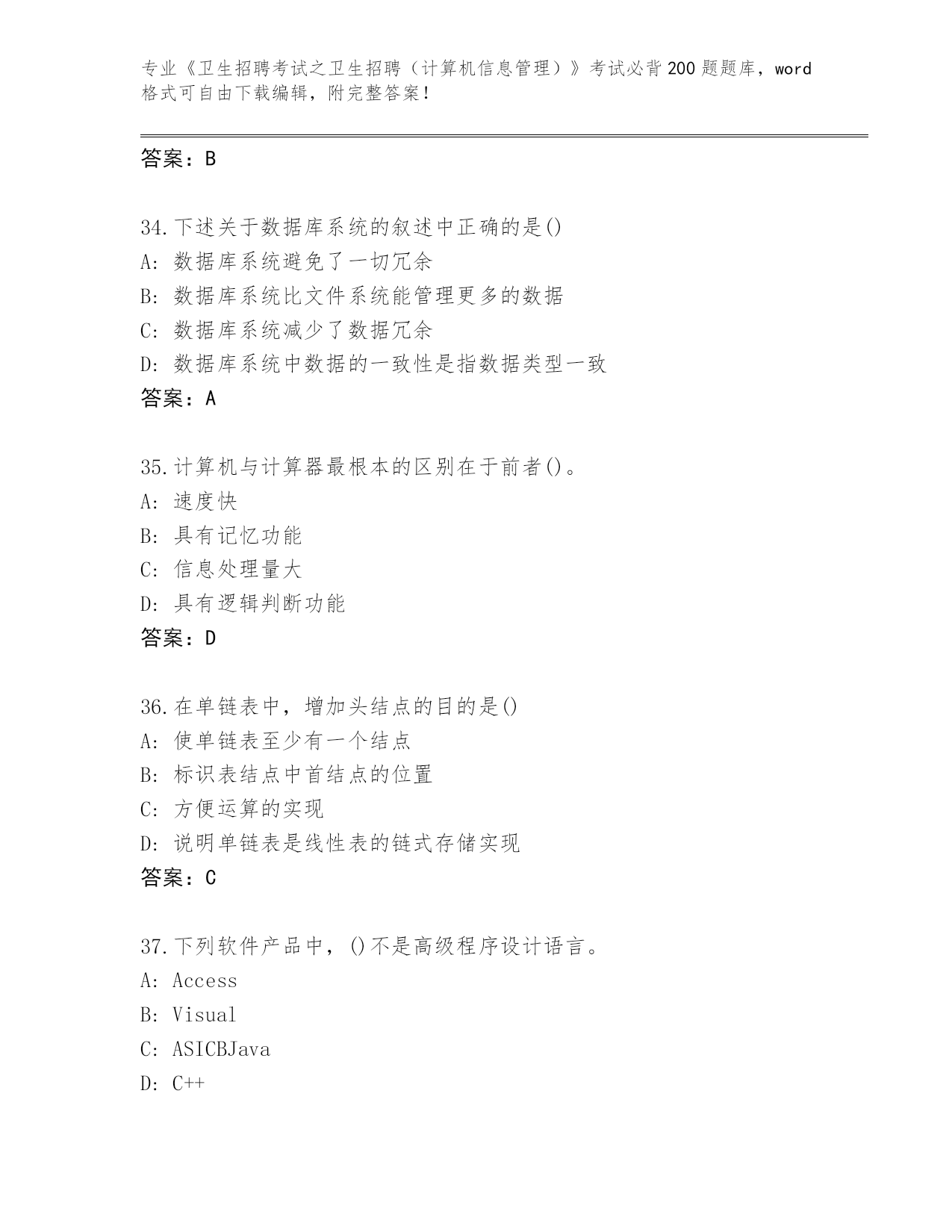 专业《卫生招聘考试之卫生招聘（计算机信息管理）》考试必背200题题库，word格式可自由下载编辑，附完整答案！

答案：B

34.下述关于数据库系统的叙述中正确的是()
A: 数据库系统避免了一切冗余
B: 数据库系统比文件系统能管理更多的数据
C: 数据库系统减少了数据冗余
D: 数据库系统中数据的一致性是指数据类型一致
答案：A

35.计算机与计算器最根本的区别在于前者()。
A: 速度快
B: 具有记忆功能
C: 信息处理量大
D: 具有逻辑判断功能
答案：D

36.在单链表中，增加头结点的目的是()
A: 使单链表至少有一个结点
B: 标识表结点中首结点的位置
C: 方便运算的实现
D: 说明单链表是线性表的链式存储实现
答案：C

37.下列软件产品中，()不是高级程序设计语言。
A: Access
B: Visual
C: ASICBJava
D: C++